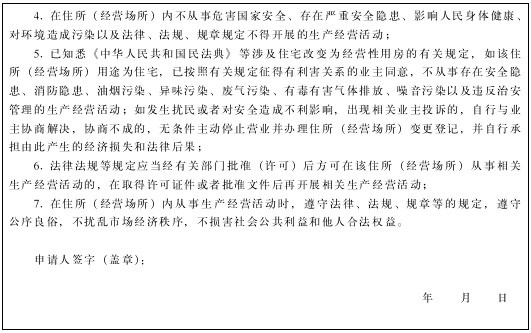 4. 在住所（经营场所）内不从事危害国家安全、存在严重安全隐患、影响人民身体健康、对环境造成污染以及法律、法规、规章规定不得开展的生产经营活动；

5. 已知悉《中华人民共和国民法典》等涉及住宅改变为经营性用房的有关规定，如该住所（经营场所）用途为住宅，已按照有关规定征得有利害关系的业主同意，不从事存在安全隐患、消防隐患、油烟污染、异味污染、废气污染、有毒有害气体排放、噪音污染以及违反治安管理的生产经营活动；如发生扰民或者对安全造成不利影响，出现相关业主投诉的，自行与业主协商解决，协商不成的，无条件主动停止营业并办理住所（经营场所）变更登记，并自行承担由此产生的经济损失和法律后果；

6. 法律法规等规定应当经有关部门批准（许可）后方可在该住所（经营场所）从事相关生产经营活动的，在取得许可证件或者批准文件后再开展相关生产经营活动；

7. 在住所（经营场所）内从事生产经营活动时，遵守法律、法规、规章等的规定，遵守公序良俗，不扰乱市场经济秩序，不损害社会公共利益和他人合法权益。

申请人签字（盖章）：

年　月　日